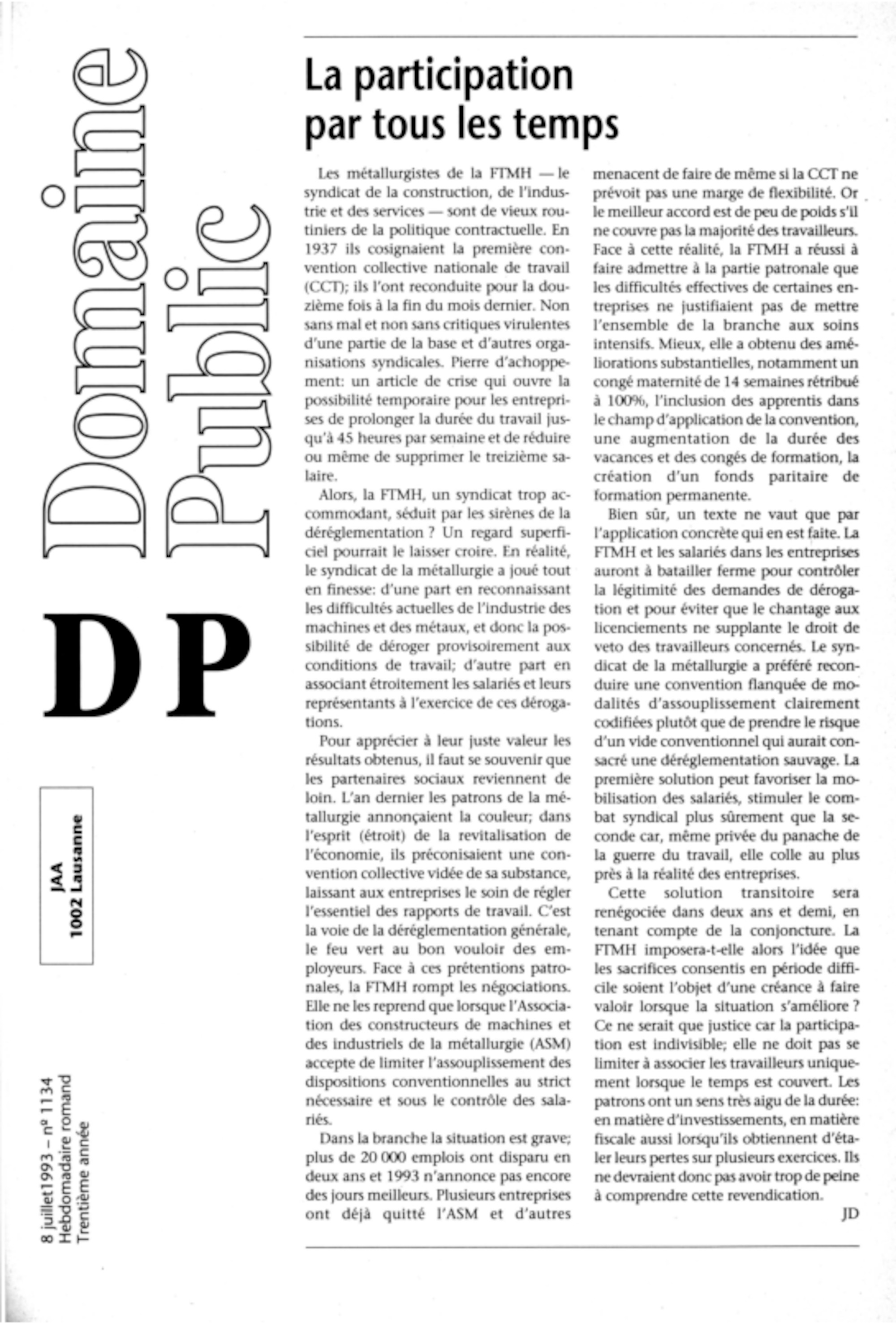 Domaine Public

DP

JAA
1002 Lausanne

8 juillet1993 – nº 1134
Hebdomadaire romand
Trentième année

La participation par tous les temps

Les métallurgistes de la FTMH — le syndicat de la construction, de l'industrie et des services — sont de vieux routiniers de la politique contractuelle. En 1937 ils cosignaient la première convention collective nationale de travail (CCT); ils l'ont reconduite pour la douzième fois à la fin du mois dernier. Non sans mal et non sans critiques virulentes d'une partie de la base et d'autres organisations syndicales. Pierre d'achoppement: un article de crise qui ouvre la possibilité temporaire pour les entreprises de prolonger la durée du travail jusqu'à 45 heures par semaine et de réduire ou même de supprimer le treizième salaire.

Alors, la FTMH, un syndicat trop accommodant, séduit par les sirènes de la déréglementation ? Un regard superficiel pourrait le laisser croire. En réalité, le syndicat de la métallurgie a joué tout en finesse: d'une part en reconnaissant les difficultés actuelles de l'industrie des machines et des métaux, et donc la possibilité de déroger provisoirement aux conditions de travail; d'autre part en associant étroitement les salariés et leurs représentants à l'exercice de ces dérogations.

Pour apprécier à leur juste valeur les résultats obtenus, il faut se souvenir que les partenaires sociaux reviennent de loin. L'an dernier les patrons de la métallurgie annonçaient la couleur; dans l'esprit (étroit) de la revitalisation de l'économie, ils préconisaient une convention collective vidée de sa substance, laissant aux entreprises le soin de régler l'essentiel des rapports de travail. C'est la voie de la déréglementation générale, le feu vert au bon vouloir des employeurs. Face à ces prétentions patronales, la FTMH rompt les négociations. Elle ne les reprend que lorsque l'Association des constructeurs de machines et des industriels de la métallurgie (ASM) accepte de limiter l'assouplissement des dispositions conventionnelles au strict nécessaire et sous le contrôle des salariés.

Dans la branche la situation est grave; plus de 20 000 emplois ont disparu en deux ans et 1993 n'annonce pas encore des jours meilleurs. Plusieurs entreprises ont déjà quitté l'ASM et d'autres menacent de faire de même si la CCT ne prévoit pas une marge de flexibilité. Or le meilleur accord est de peu de poids s'il ne couvre pas la majorité des travailleurs. Face à cette réalité, la FTMH a réussi à faire admettre à la partie patronale que les difficultés effectives de certaines entreprises ne justifiaient pas de mettre l'ensemble de la branche aux soins intensifs. Mieux, elle a obtenu des améliorations substantielles, notamment un congé maternité de 14 semaines rétribué à 100%, l'inclusion des apprentis dans le champ d'application de la convention, une augmentation de la durée des vacances et des congés de formation, la création d'un fonds paritaire de formation permanente.

Bien sûr, un texte ne vaut que par l'application concrète qui en est faite. La FTMH et les salariés dans les entreprises auront à batailler ferme pour contrôler la légitimité des demandes de dérogation et pour éviter que le chantage aux licenciements ne supplante le droit de veto des travailleurs concernés. Le syndicat de la métallurgie a préféré reconduire une convention flanquée de modalités d'assouplissement clairement codifiées plutôt que de prendre le risque d'un vide conventionnel qui aurait consacré une déréglementation sauvage. La première solution peut favoriser la mobilisation des salariés, stimuler le combat syndical plus sûrement que la seconde car, même privée du panache de la guerre du travail, elle colle au plus près à la réalité des entreprises.

Cette solution transitoire sera renégociée dans deux ans et demi, en tenant compte de la conjoncture. La FTMH imposera-t-elle alors l'idée que les sacrifices consentis en période difficile soient l'objet d'une créance à faire valoir lorsque la situation s'améliore ? Ce ne serait que justice car la participation est indivisible; elle ne doit pas se limiter à associer les travailleurs uniquement lorsque le temps est couvert. Les patrons ont un sens très aigu de la durée: en matière d'investissements, en matière fiscale aussi lorsqu'ils obtiennent d'étaler leurs pertes sur plusieurs exercices. Ils ne devraient donc pas avoir trop de peine à comprendre cette revendication.

JD